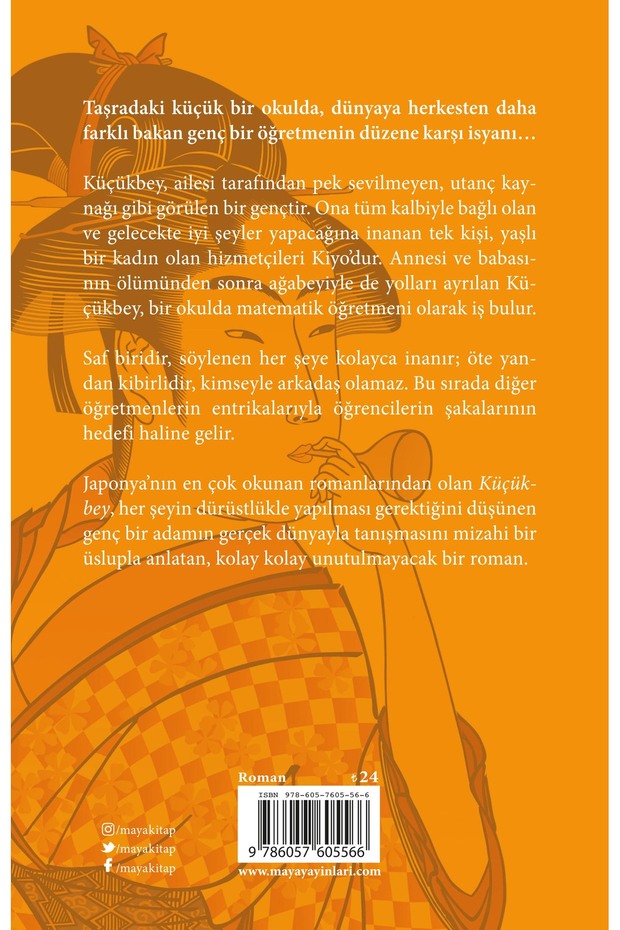 Taşradaki küçük bir okulda, dünyaya herkesten daha farklı bakan genç bir öğretmenin düzene karşı isyanı…

Küçükbey, ailesi tarafından pek sevilmeyen, utanç kaynağı gibi görülen bir gençtir. Ona tüm kalbiyle bağlı olan ve gelecekte iyi şeyler yapacağına inanan tek kişi, yaşlı bir kadın olan hizmetçileri Kiyo'dur. Annesi ve babasının ölümünden sonra ağabeyiyle de yolları ayrılan Küçükbey, bir okulda matematik öğretmeni olarak iş bulur.

Saf biridir, söylenen her şeye kolayca inanır; öte yandan kibirlidir, kimseyle arkadaş olamaz. Bu sırada diğer öğretmenlerin entrikalarıyla öğrencilerin şakalarının hedefi haline gelir.

Japonya'nın en çok okunan romanlarından olan Küçükbey, her şeyin dürüstlükle yapılması gerektiğini düşünen genç bir adamın gerçek dünyayla tanışmasını mizahi bir üslupla anlatan, kolay kolay unutulmayacak bir roman.

Roman ₺24

ISBN 978-605-7605-56-6

9 786057 605566

/mayakitap
/mayakitap
/mayakitap

www.mayayayinlari.com